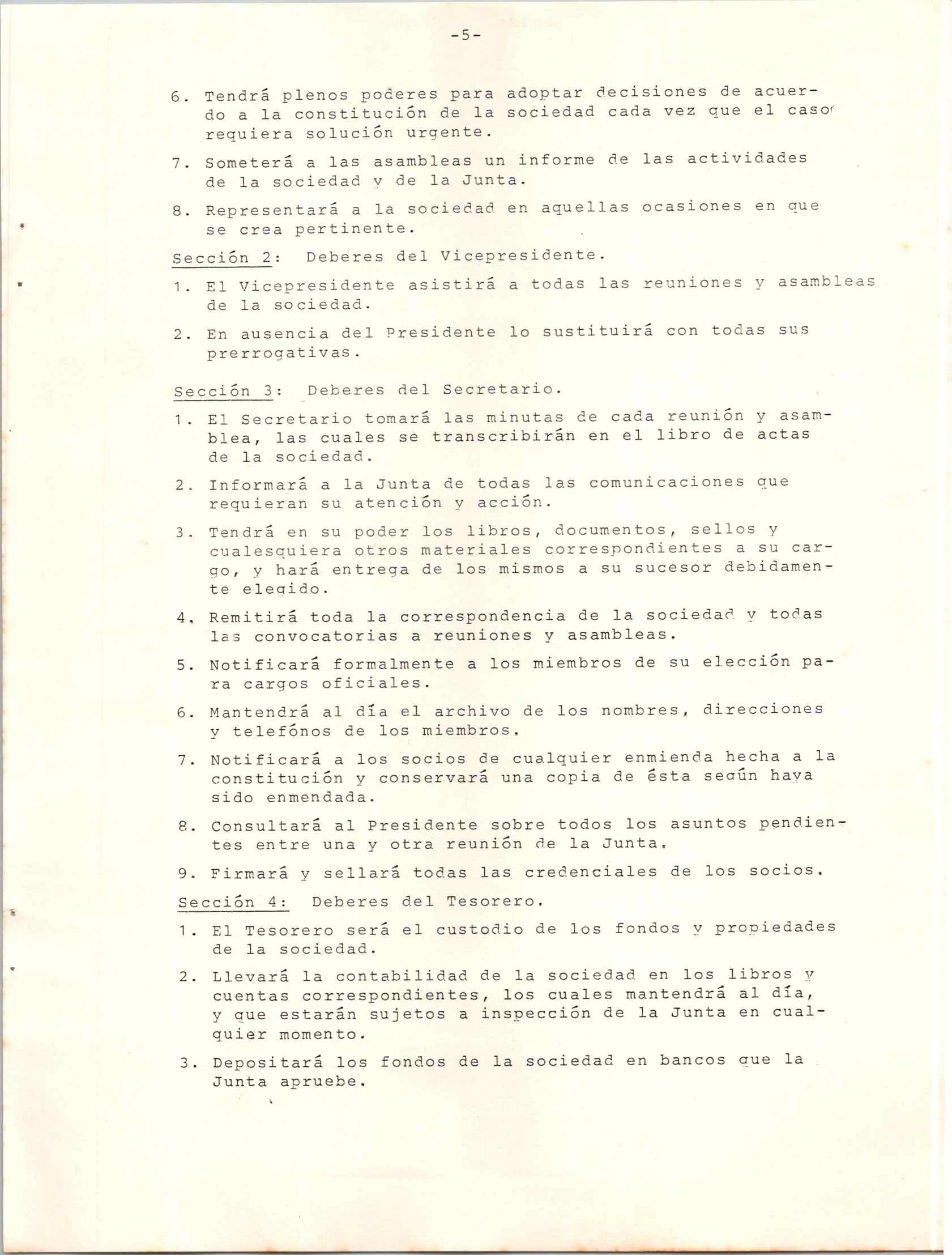 -5-

6. Tendrá plenos poderes para adoptar decisiones de acuerdo a la constitución de la sociedad cada vez que el caso requiera solución urgente.

7. Someterá a las asambleas un informe de las actividades de la sociedad y de la Junta.

8. Representará a la sociedad en aquellas ocasiones en que se crea pertinente.

Sección 2: Deberes del Vicepresidente.

1. El Vicepresidente asistirá a todas las reuniones y asambleas de la sociedad.

2. En ausencia del Presidente lo sustituirá con todas sus prerrogativas.

Sección 3: Deberes del Secretario.

1. El Secretario tomará las minutas de cada reunión y asamblea, las cuales se transcribirán en el libro de actas de la sociedad.

2. Informará a la Junta de todas las comunicaciones que requieran su atención y acción.

3. Tendrá en su poder los libros, documentos, sellos y cualesquiera otros materiales correspondientes a su cargo, y hará entrega de los mismos a su sucesor debidamente elegido.

4. Remitirá toda la correspondencia de la sociedad y todas las convocatorias a reuniones y asambleas.

5. Notificará formalmente a los miembros de su elección para cargos oficiales.

6. Mantendrá al día el archivo de los nombres, direcciones y telefónos de los miembros.

7. Notificará a los socios de cualquier enmienda hecha a la constitución y conservará una copia de ésta según haya sido enmendada.

8. Consultará al Presidente sobre todos los asuntos pendientes entre una y otra reunión de la Junta.

9. Firmará y sellará todas las credenciales de los socios.

Sección 4: Deberes del Tesorero.

1. El Tesorero será el custodio de los fondos y propiedades de la sociedad.

2. Llevará la contabilidad de la sociedad en los libros y cuentas correspondientes, los cuales mantendrá al día, y que estarán sujetos a inspección de la Junta en cualquier momento.

3. Depositará los fondos de la sociedad en bancos que la Junta apruebe.